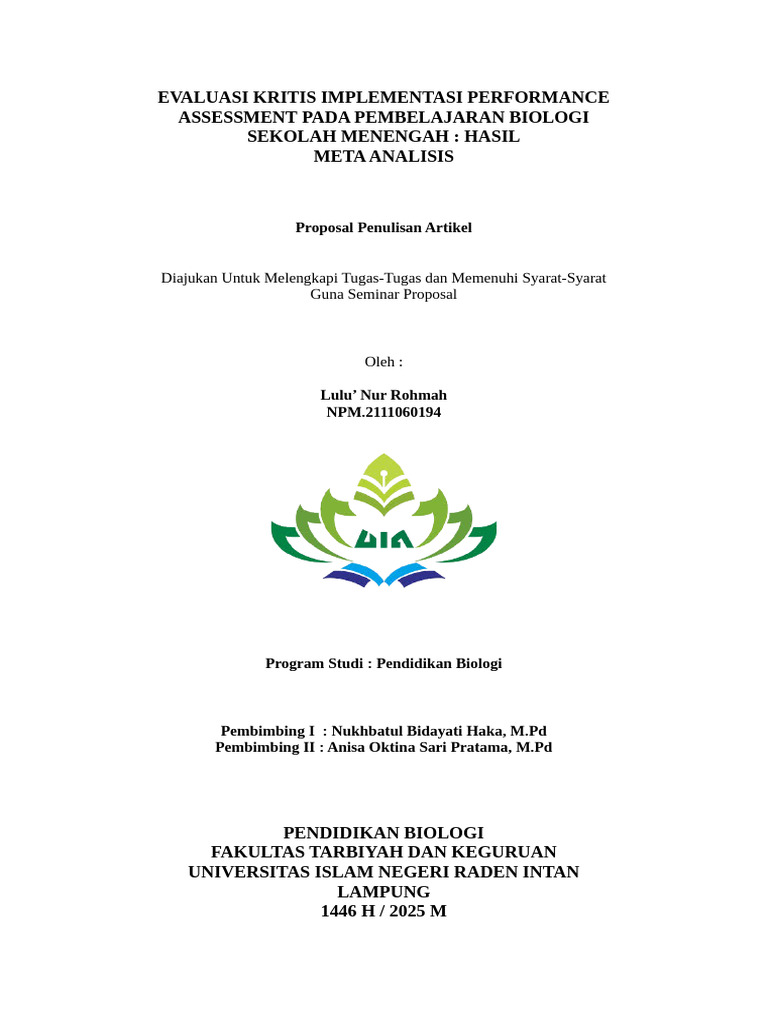 EVALUASI KRITIS IMPLEMENTASI PERFORMANCE ASSESSMENT PADA PEMBELAJARAN BIOLOGI SEKOLAH MENENGAH : HASIL META ANALISIS

Proposal Penulisan Artikel

Diajukan Untuk Melengkapi Tugas-Tugas dan Memenuhi Syarat-Syarat Guna Seminar Proposal

Oleh :

Lulu' Nur Rohmah
NPM.2111060194

UIN

Program Studi : Pendidikan Biologi

Pembimbing I : Nukhbatul Bidayati Haka, M.Pd
Pembimbing II : Anisa Oktina Sari Pratama, M.Pd

PENDIDIKAN BIOLOGI
FAKULTAS TARBIYAH DAN KEGURUAN
UNIVERSITAS ISLAM NEGERI RADEN INTAN LAMPUNG
1446 H / 2025 M